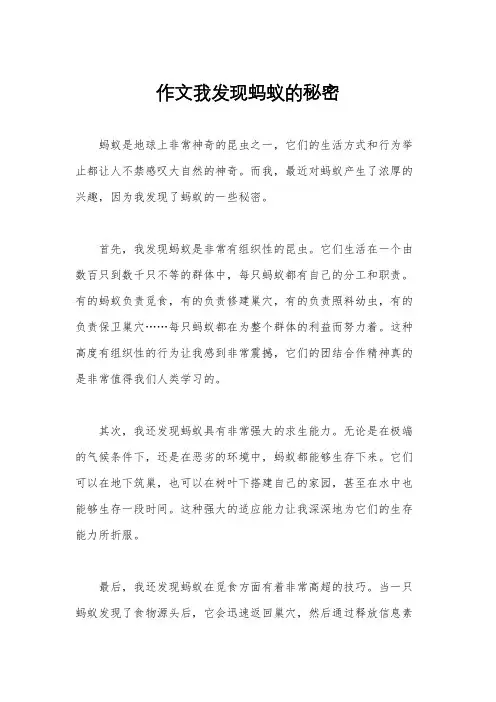 作文我发现蚂蚁的秘密

蚂蚁是地球上非常神奇的昆虫之一，它们的生活方式和行为举止都让人不禁感叹大自然的神奇。而我，最近对蚂蚁产生了浓厚的兴趣，因为我发现了蚂蚁的一些秘密。

首先，我发现蚂蚁是非常有组织性的昆虫。它们生活在一个由数百只到数千只不等的群体中，每只蚂蚁都有自己的分工和职责。有的蚂蚁负责觅食，有的负责修建巢穴，有的负责照料幼虫，有的负责保卫巢穴……每只蚂蚁都在为整个群体的利益而努力着。这种高度有组织性的行为让我感到非常震撼，它们的团结合作精神真的是非常值得我们人类学习的。

其次，我还发现蚂蚁具有非常强大的求生能力。无论是在极端的气候条件下，还是在恶劣的环境中，蚂蚁都能够生存下来。它们可以在地下筑巢，也可以在树叶下搭建自己的家园，甚至在水中也能够生存一段时间。这种强大的适应能力让我深深地为它们的生存能力所折服。

最后，我还发现蚂蚁在觅食方面有着非常高超的技巧。当一只蚂蚁发现了食物源头后，它会迅速返回巢穴，然后通过释放信息素